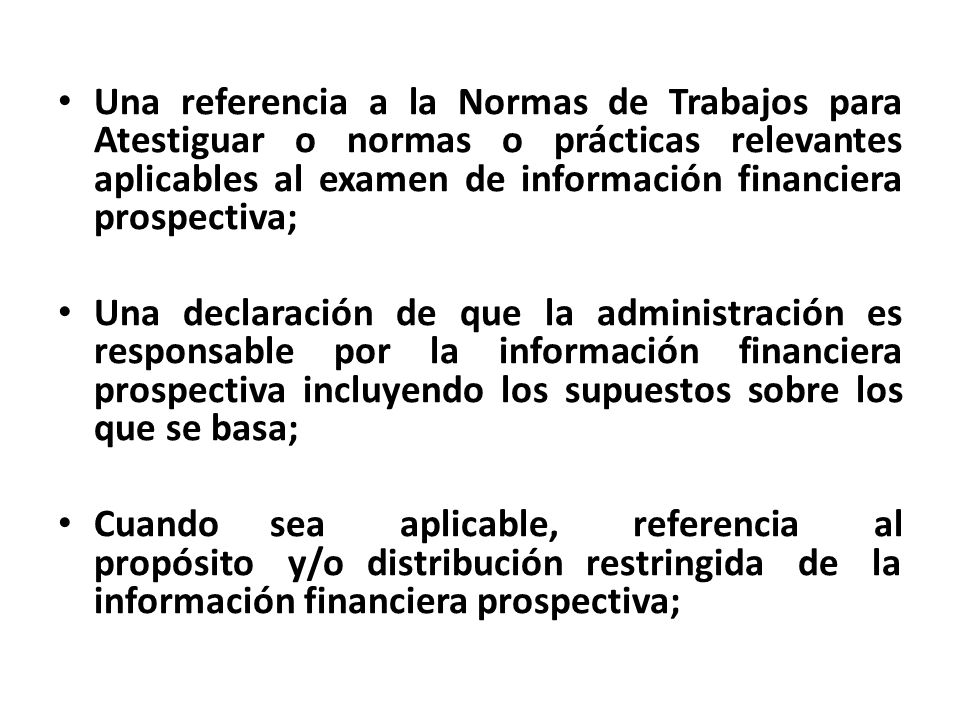 • Una referencia a la Normas de Trabajos para Atestiguar o normas o prácticas relevantes aplicables al examen de información financiera prospectiva;

• Una declaración de que la administración es responsable por la información financiera prospectiva incluyendo los supuestos sobre los que se basa;

• Cuando sea aplicable, referencia al propósito y/o distribución restringida de la información financiera prospectiva;